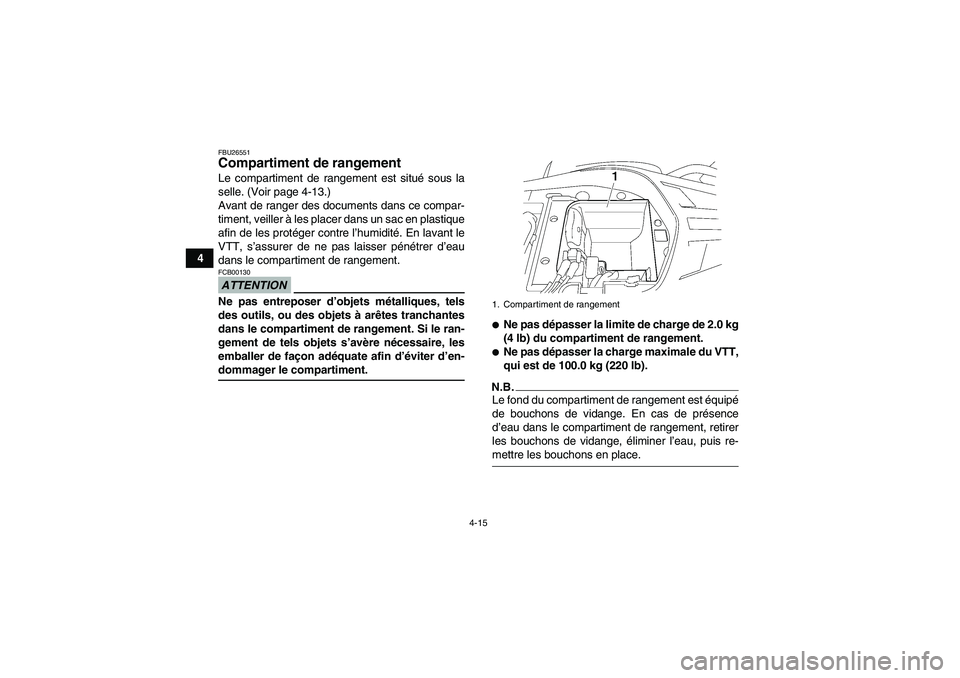 4

FBU26551
Compartiment de rangement

Le compartiment de rangement est situé sous la selle. (Voir page 4-13.)
Avant de ranger des documents dans ce compartiment, veiller à les placer dans un sac en plastique afin de les protéger contre l'humidité. En lavant le VTT, s'assurer de ne pas laisser pénétrer d'eau dans le compartiment de rangement.

FCB00130
ATTENTION

Ne pas entreposer d'objets métalliques, tels des outils, ou des objets à arêtes tranchantes dans le compartiment de rangement. Si le rangement de tels objets s'avère nécessaire, les emballer de façon adéquate afin d'éviter d'endommager le compartiment.

1

1. Compartiment de rangement

● Ne pas dépasser la limite de charge de 2.0 kg (4 lb) du compartiment de rangement.
● Ne pas dépasser la charge maximale du VTT, qui est de 100.0 kg (220 lb).

N.B.
Le fond du compartiment de rangement est équipé de bouchons de vidange. En cas de présence d'eau dans le compartiment de rangement, retirer les bouchons de vidange, éliminer l'eau, puis remettre les bouchons en place.

4-15

carmanualsonline.info